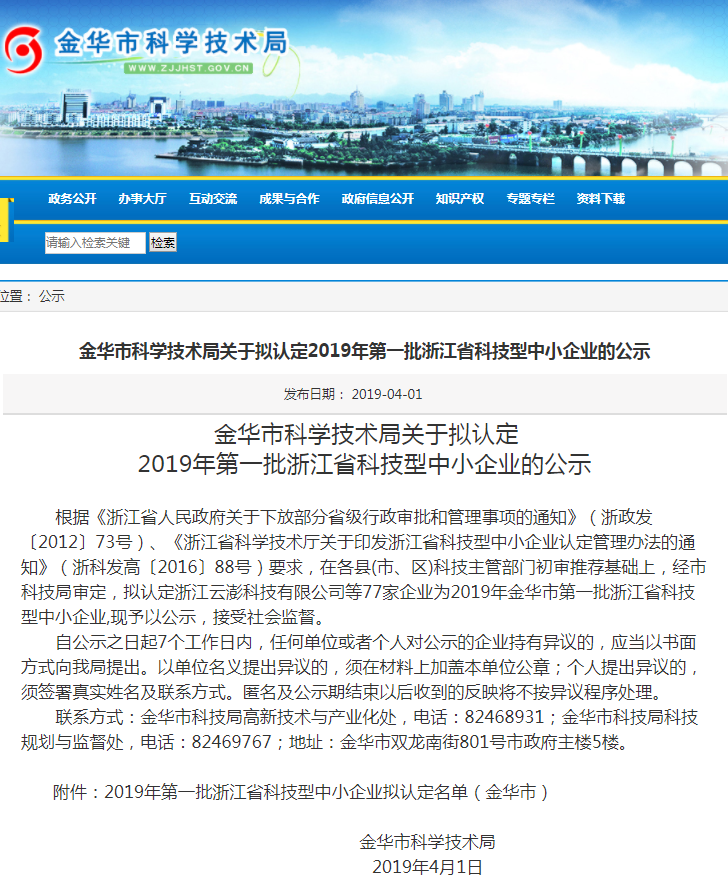 金华市科学技术局
WWW.ZJJHST.GOV.CN

政务公开 办事大厅 互动交流 成果与合作 政府信息公开 知识产权 专题专栏 资料下载

请输入检索关键 检索

位置： 公示

金华市科学技术局关于拟认定2019年第一批浙江省科技型中小企业的公示

发布日期： 2019-04-01

金华市科学技术局关于拟认定
2019年第一批浙江省科技型中小企业的公示

根据《浙江省人民政府关于下放部分省级行政审批和管理事项的通知》（浙政发〔2012〕73号）、《浙江省科学技术厅关于印发浙江省科技型中小企业认定管理办法的通知》（浙科发高〔2016〕88号）要求，在各县(市、区)科技主管部门初审推荐基础上，经市科技局审定，拟认定浙江云澎科技有限公司等77家企业为2019年金华市第一批浙江省科技型中小企业,现予以公示，接受社会监督。

自公示之日起7个工作日内，任何单位或者个人对公示的企业持有异议的，应当以书面方式向我局提出。以单位名义提出异议的，须在材料上加盖本单位公章；个人提出异议的，须签署真实姓名及联系方式。匿名及公示期结束以后收到的反映将不按异议程序处理。

联系方式：金华市科技局高新技术与产业化处，电话：82468931；金华市科技局科技规划与监督处，电话：82469767；地址：金华市双龙南街801号市政府主楼5楼。

附件：2019年第一批浙江省科技型中小企业拟认定名单（金华市）

金华市科学技术局
2019年4月1日